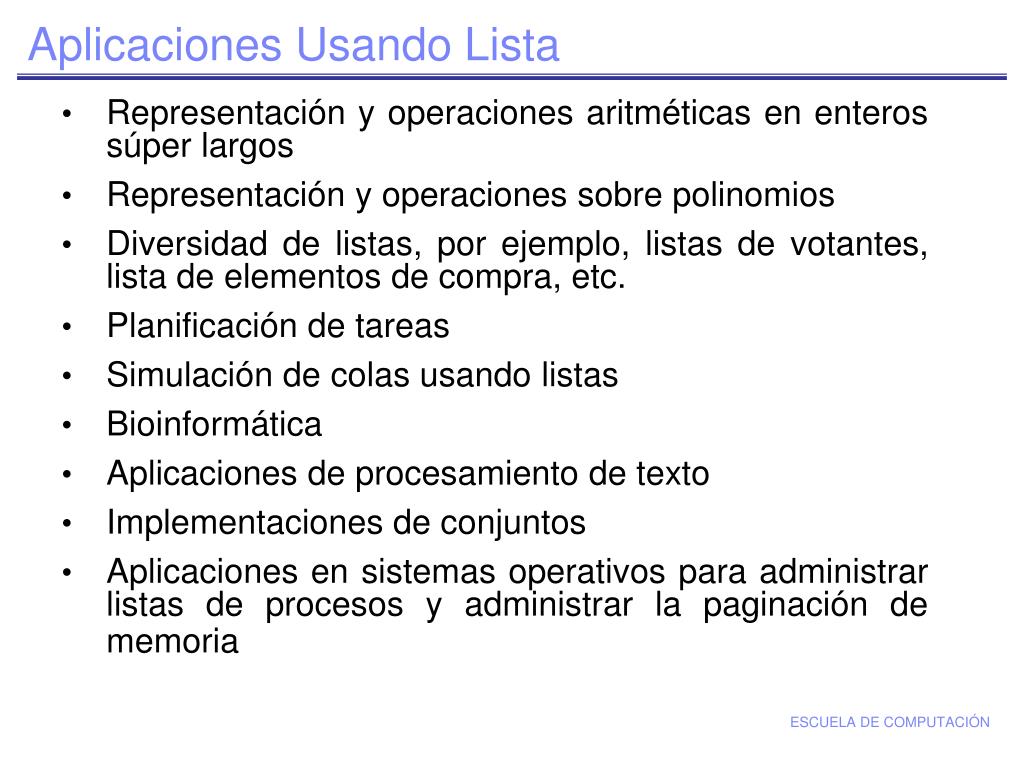 Aplicaciones Usando Lista

• Representación y operaciones aritméticas en enteros súper largos
• Representación y operaciones sobre polinomios
• Diversidad de listas, por ejemplo, listas de votantes, lista de elementos de compra, etc.
• Planificación de tareas
• Simulación de colas usando listas
• Bioinformática
• Aplicaciones de procesamiento de texto
• Implementaciones de conjuntos
• Aplicaciones en sistemas operativos para administrar listas de procesos y administrar la paginación de memoria

ESCUELA DE COMPUTACIÓN